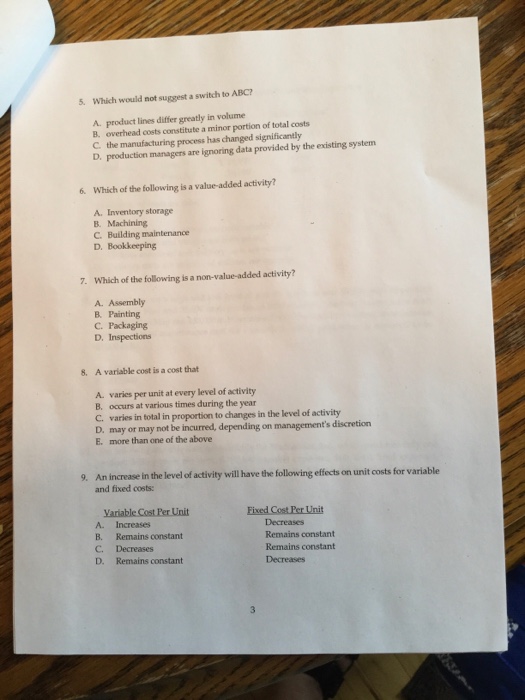 5. Which would not suggest a switch to ABC?

A. product lines differ greatly in volume
B. overhead costs constitute a minor portion of total costs
C. the manufacturing process has changed significantly
D. production managers are ignoring data provided by the existing system

6. Which of the following is a value-added activity?

A. Inventory storage
B. Machining
C. Building maintenance
D. Bookkeeping

7. Which of the following is a non-value-added activity?

A. Assembly
B. Painting
C. Packaging
D. Inspections

8. A variable cost is a cost that

A. varies per unit at every level of activity
B. occurs at various times during the year
C. varies in total in proportion to changes in the level of activity
D. may or may not be incurred, depending on management's discretion
E. more than one of the above

9. An increase in the level of activity will have the following effects on unit costs for variable and fixed costs:

| | Variable Cost Per Unit | Fixed Cost Per Unit |
|---|---|---|
| A. | Increases | Decreases |
| B. | Remains constant | Remains constant |
| C. | Decreases | Remains constant |
| D. | Remains constant | Decreases |

3